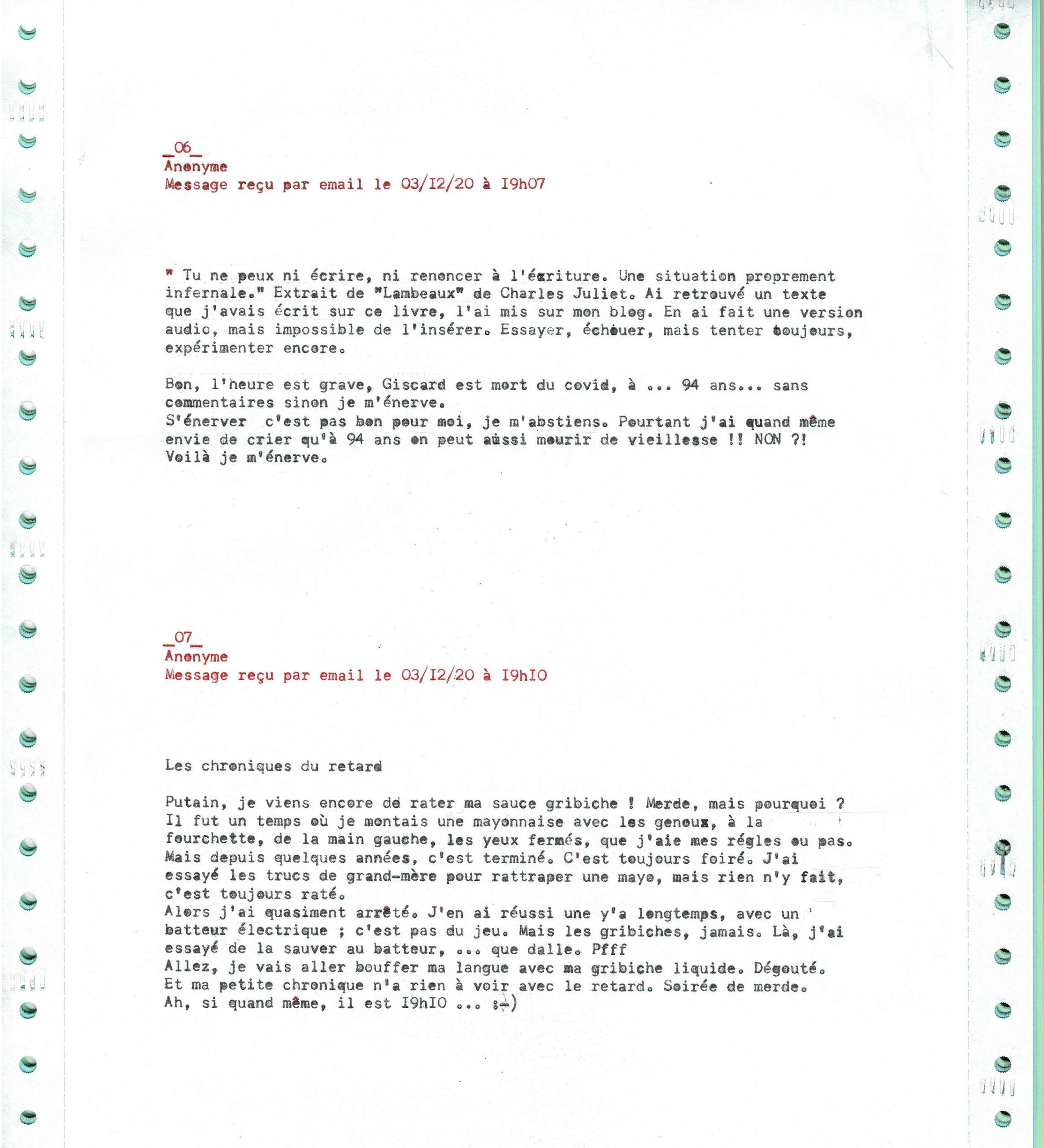 _06_
Anonyme
Message reçu par email le 03/I2/20 à I9h07

" Tu ne peux ni écrire, ni renoncer à l'écriture. Une situation proprement infernale." Extrait de "Lambeaux" de Charles Juliet. Ai retrouvé un texte que j'avais écrit sur ce livre, l'ai mis sur mon blog. En ai fait une version audio, mais impossible de l'insérer. Essayer, échouer, mais tenter toujours, expérimenter encore.

Bon, l'heure est grave, Giscard est mort du covid, à ... 94 ans... sans commentaires sinon je m'énerve.
S'énerver c'est pas bon pour moi, je m'abstiens. Pourtant j'ai quand même envie de crier qu'à 94 ans on peut aussi mourir de vieillesse !! NON ?!
Voilà je m'énerve.

_07_
Anonyme
Message reçu par email le 03/I2/20 à I9hI0

Les chroniques du retard

Putain, je viens encore de rater ma sauce gribiche ! Merde, mais pourquoi ?
Il fut un temps où je montais une mayonnaise avec les genoux, à la fourchette, de la main gauche, les yeux fermés, que j'aie mes régles ou pas.
Mais depuis quelques années, c'est terminé. C'est toujours foiré. J'ai essayé les trucs de grand-mère pour rattraper une mayo, mais rien n'y fait, c'est toujours raté.
Alors j'ai quasiment arrêté. J'en ai réussi une y'a longtemps, avec un batteur électrique ; c'est pas du jeu. Mais les gribiches, jamais. Là, j'ai essayé de la sauver au batteur, ... que dalle. Pfff
Allez, je vais aller bouffer ma langue avec ma gribiche liquide. Dégouté.
Et ma petite chronique n'a rien à voir avec le retard. Soirée de merde.
Ah, si quand même, il est I9hI0 ... :-)